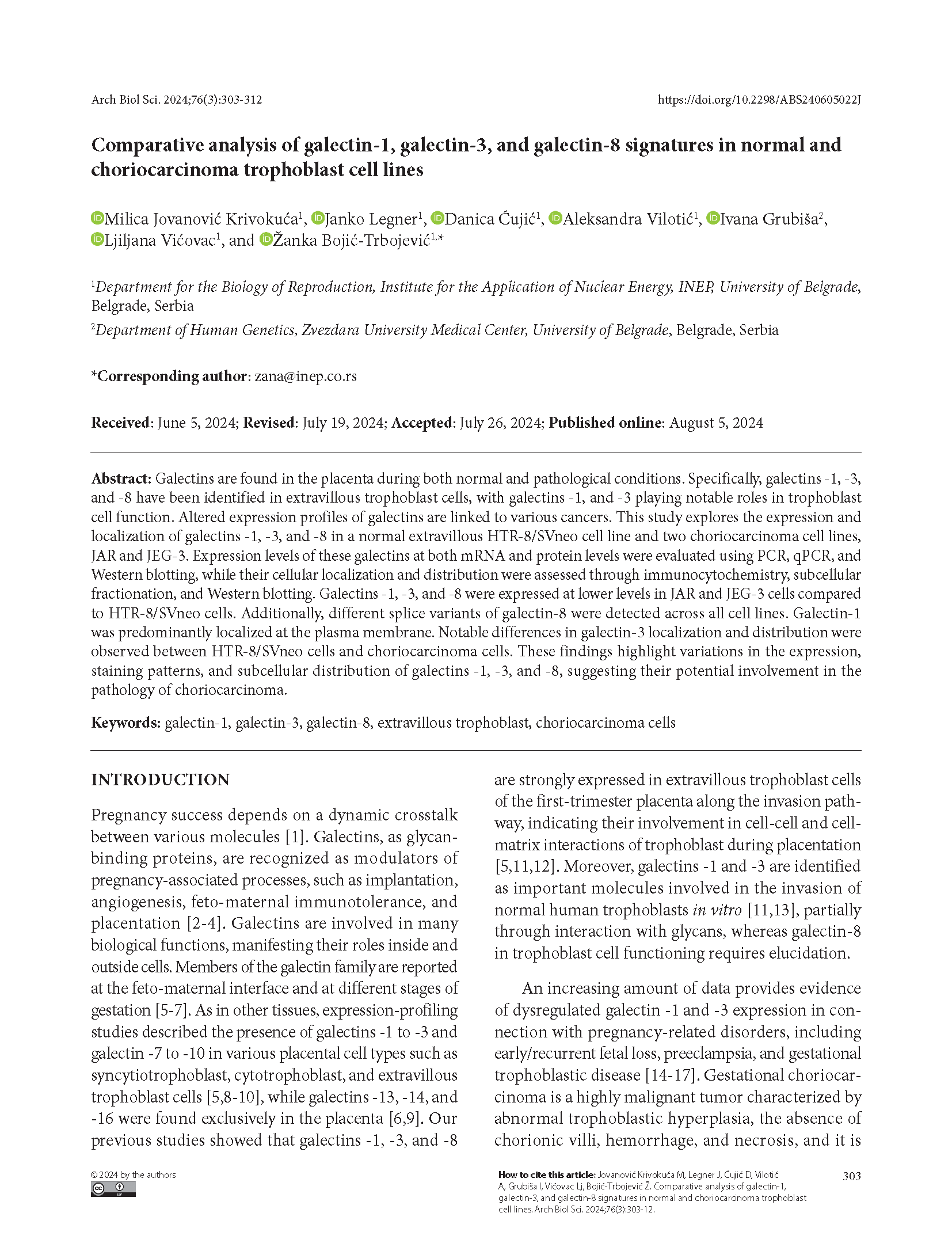 Arch Biol Sci. 2024;76(3):303-312

https://doi.org/10.2298/ABS240605022J

Comparative analysis of galectin-1, galectin-3, and galectin-8 signatures in normal and choriocarcinoma trophoblast cell lines

Milica Jovanović Krivokuća$^1$, Janko Legner$^1$, Danica Ćujić$^1$, Aleksandra Vilotić$^1$, Ivana Grubiša$^2$, Ljiljana Vićovac$^1$, and Žanka Bojić-Trbojević$^{1,*}$

$^1$Department for the Biology of Reproduction, Institute for the Application of Nuclear Energy, INEP, University of Belgrade, Belgrade, Serbia

$^2$Department of Human Genetics, Zvezdara University Medical Center, University of Belgrade, Belgrade, Serbia

*Corresponding author: zana@inep.co.rs

Received: June 5, 2024; Revised: July 19, 2024; Accepted: July 26, 2024; Published online: August 5, 2024

Abstract: Galectins are found in the placenta during both normal and pathological conditions. Specifically, galectins -1, -3, and -8 have been identified in extravillous trophoblast cells, with galectins -1, and -3 playing notable roles in trophoblast cell function. Altered expression profiles of galectins are linked to various cancers. This study explores the expression and localization of galectins -1, -3, and -8 in a normal extravillous HTR-8/SVneo cell line and two choriocarcinoma cell lines, JAR and JEG-3. Expression levels of these galectins at both mRNA and protein levels were evaluated using PCR, qPCR, and Western blotting, while their cellular localization and distribution were assessed through immunocytochemistry, subcellular fractionation, and Western blotting. Galectins -1, -3, and -8 were expressed at lower levels in JAR and JEG-3 cells compared to HTR-8/SVneo cells. Additionally, different splice variants of galectin-8 were detected across all cell lines. Galectin-1 was predominantly localized at the plasma membrane. Notable differences in galectin-3 localization and distribution were observed between HTR-8/SVneo cells and choriocarcinoma cells. These findings highlight variations in the expression, staining patterns, and subcellular distribution of galectins -1, -3, and -8, suggesting their potential involvement in the pathology of choriocarcinoma.

Keywords: galectin-1, galectin-3, galectin-8, extravillous trophoblast, choriocarcinoma cells

INTRODUCTION

Pregnancy success depends on a dynamic crosstalk between various molecules [1]. Galectins, as glycan-binding proteins, are recognized as modulators of pregnancy-associated processes, such as implantation, angiogenesis, feto-maternal immunotolerance, and placentation [2-4]. Galectins are involved in many biological functions, manifesting their roles inside and outside cells. Members of the galectin family are reported at the feto-maternal interface and at different stages of gestation [5-7]. As in other tissues, expression-profiling studies described the presence of galectins -1 to -3 and galectin -7 to -10 in various placental cell types such as syncytiotrophoblast, cytotrophoblast, and extravillous trophoblast cells [5,8-10], while galectins -13, -14, and -16 were found exclusively in the placenta [6,9]. Our previous studies showed that galectins -1, -3, and -8 are strongly expressed in extravillous trophoblast cells of the first-trimester placenta along the invasion pathway, indicating their involvement in cell-cell and cell-matrix interactions of trophoblast during placentation [5,11,12]. Moreover, galectins -1 and -3 are identified as important molecules involved in the invasion of normal human trophoblasts in vitro [11,13], partially through interaction with glycans, whereas galectin-8 in trophoblast cell functioning requires elucidation.

An increasing amount of data provides evidence of dysregulated galectin -1 and -3 expression in connection with pregnancy-related disorders, including early/recurrent fetal loss, preeclampsia, and gestational trophoblastic disease [14-17]. Gestational choriocarcinoma is a highly malignant tumor characterized by abnormal trophoblastic hyperplasia, the absence of chorionic villi, hemorrhage, and necrosis, and it is

© 2024 by the authors

How to cite this article: Jovanović Krivokuća M, Legner J, Ćujić D, Vilotić A, Grubiša I, Vićovac Lj, Bojić-Trbojević Ž. Comparative analysis of galectin-1, galectin-3, and galectin-8 signatures in normal and choriocarcinoma trophoblast cell lines. Arch Biol Sci. 2024;76(3):303-12.

303